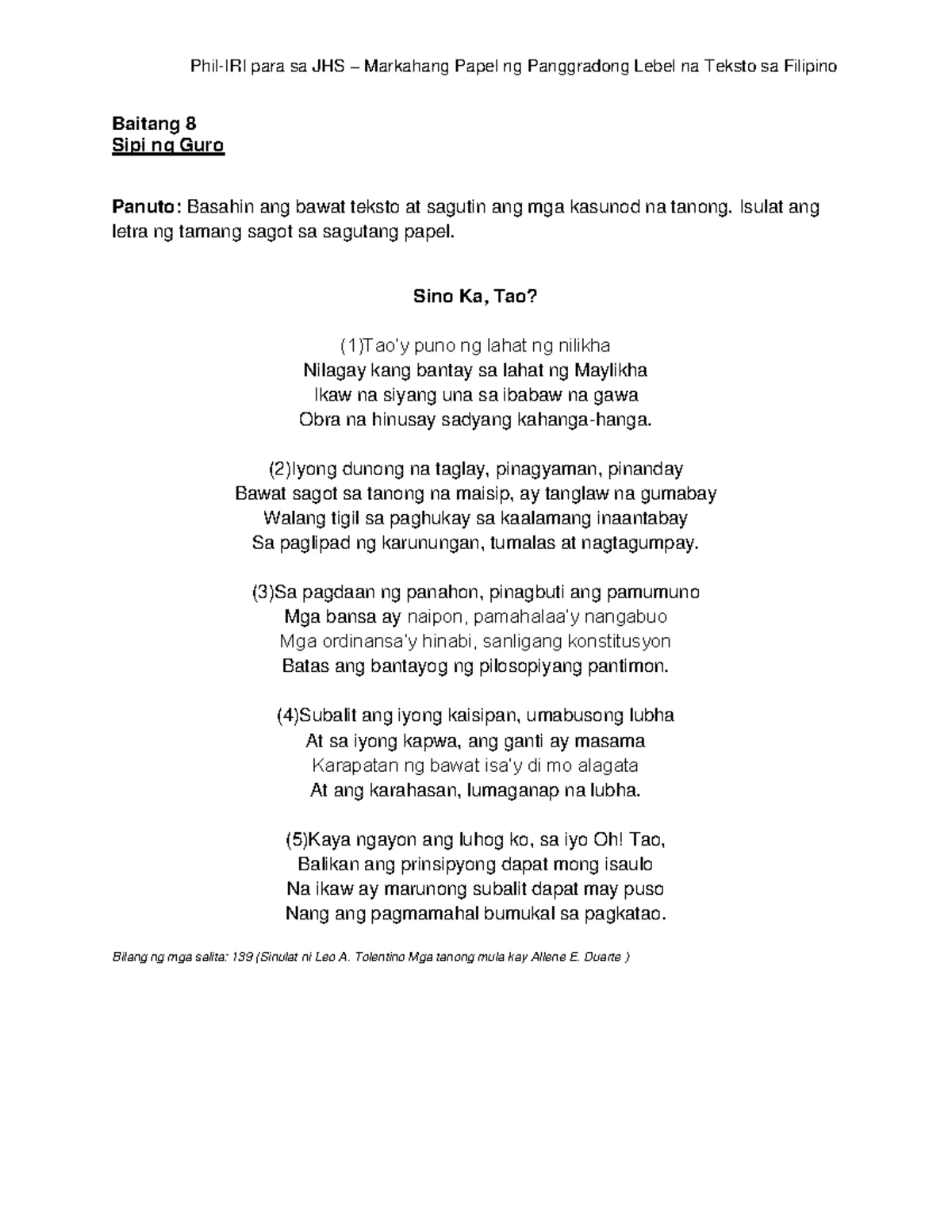 Phil-IRI para sa JHS – Markahang Papel ng Panggradong Lebel na Teksto sa Filipino

Baitang 8
Sipi ng Guro

Panuto: Basahin ang bawat teksto at sagutin ang mga kasunod na tanong. Isulat ang letra ng tamang sagot sa sagutang papel.

Sino Ka, Tao?

(1)Tao'y puno ng lahat ng nilikha
Nilagay kang bantay sa lahat ng Maylikha
Ikaw na siyang una sa ibabaw na gawa
Obra na hinusay sadyang kahanga-hanga.

(2)Iyong dunong na taglay, pinagyaman, pinanday
Bawat sagot sa tanong na maisip, ay tanglaw na gumabay
Walang tigil sa paghukay sa kaalamang inaantabay
Sa paglipad ng karunungan, tumalas at nagtagumpay.

(3)Sa pagdaan ng panahon, pinagbuti ang pamumuno
Mga bansa ay naipon, pamahalaa'y nangabuo
Mga ordinansa'y hinabi, sanligang konstitusyon
Batas ang bantayog ng pilosopiyang pantimon.

(4)Subalit ang iyong kaisipan, umabusong lubha
At sa iyong kapwa, ang ganti ay masama
Karapatan ng bawat isa'y di mo alagata
At ang karahasan, lumaganap na lubha.

(5)Kaya ngayon ang luhog ko, sa iyo Oh! Tao,
Balikan ang prinsipyong dapat mong isaulo
Na ikaw ay marunong subalit dapat may puso
Nang ang pagmamahal bumukal sa pagkatao.

Bilang ng mga salita: 139 (Sinulat ni Leo A. Tolentino Mga tanong mula kay Allene E. Duarte )